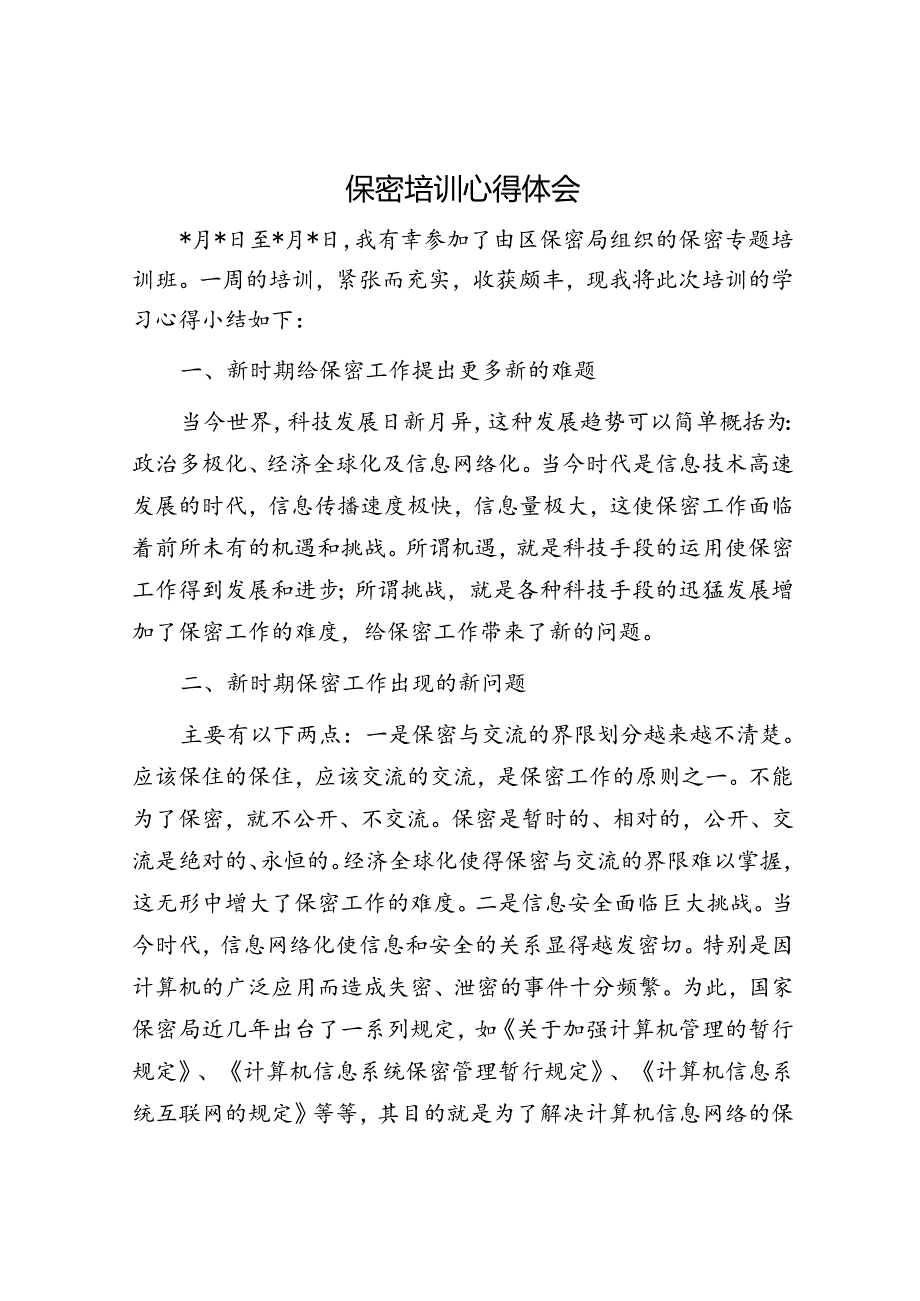 保密培训心得体会

*月*日至*月*日，我有幸参加了由区保密局组织的保密专题培训班。一周的培训，紧张而充实，收获颇丰，现我将此次培训的学习心得小结如下：

一、新时期给保密工作提出更多新的难题

当今世界，科技发展日新月异，这种发展趋势可以简单概括为：政治多极化、经济全球化及信息网络化。当今时代是信息技术高速发展的时代，信息传播速度极快，信息量极大，这使保密工作面临着前所未有的机遇和挑战。所谓机遇，就是科技手段的运用使保密工作得到发展和进步；所谓挑战，就是各种科技手段的迅猛发展增加了保密工作的难度，给保密工作带来了新的问题。

二、新时期保密工作出现的新问题

主要有以下两点：一是保密与交流的界限划分越来越不清楚。应该保住的保住，应该交流的交流，是保密工作的原则之一。不能为了保密，就不公开、不交流。保密是暂时的、相对的，公开、交流是绝对的、永恒的。经济全球化使得保密与交流的界限难以掌握，这无形中增大了保密工作的难度。二是信息安全面临巨大挑战。当今时代，信息网络化使信息和安全的关系显得越发密切。特别是因计算机的广泛应用而造成失密、泄密的事件十分频繁。为此，国家保密局近几年出台了一系列规定，如《关于加强计算机管理的暂行规定》、《计算机信息系统保密管理暂行规定》、《计算机信息系统互联网的规定》等等，其目的就是为了解决计算机信息网络的保